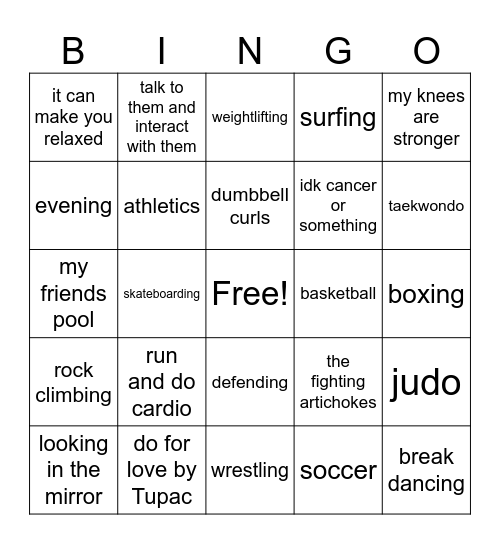 | B | I | N | G | O |
|---|---|---|---|---|
| it can make you relaxed | talk to them and interact with them | weightlifting | surfing | my knees are stronger |
| evening | athletics | dumbbell curls | idk cancer or something | taekwondo |
| my friends pool | skateboarding | Free! | basketball | boxing |
| rock climbing | run and do cardio | defending | the fighting artichokes | judo |
| looking in the mirror | do for love by Tupac | wrestling | soccer | break dancing |